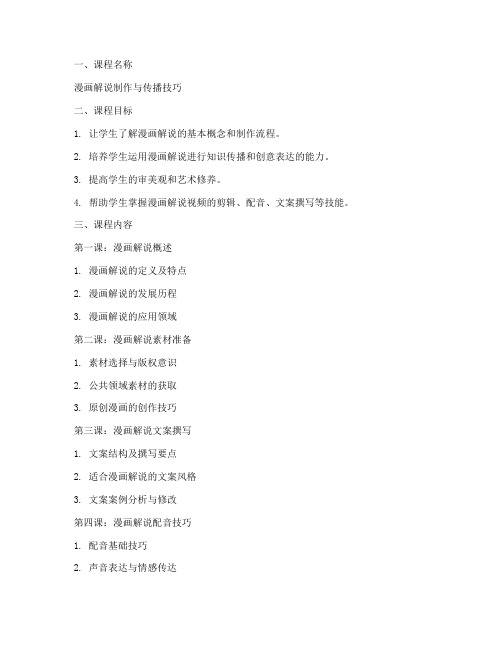 一、课程名称

漫画解说制作与传播技巧

二、课程目标

1. 让学生了解漫画解说的基本概念和制作流程。

2. 培养学生运用漫画解说进行知识传播和创意表达的能力。

3. 提高学生的审美观和艺术修养。

4. 帮助学生掌握漫画解说视频的剪辑、配音、文案撰写等技能。

三、课程内容

第一课：漫画解说概述

1. 漫画解说的定义及特点

2. 漫画解说的发展历程

3. 漫画解说的应用领域

第二课：漫画解说素材准备

1. 素材选择与版权意识

2. 公共领域素材的获取

3. 原创漫画的创作技巧

第三课：漫画解说文案撰写

1. 文案结构及撰写要点

2. 适合漫画解说的文案风格

3. 文案案例分析与修改

第四课：漫画解说配音技巧

1. 配音基础技巧

2. 声音表达与情感传达